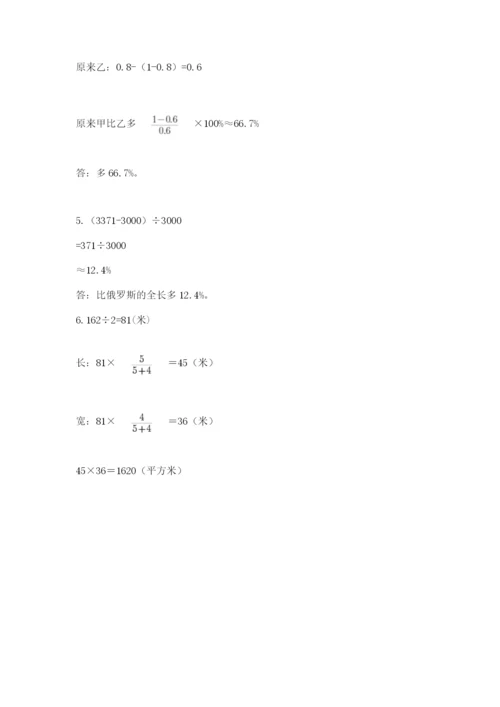 原来乙：0.8-（1-0.8）=0.6

原来甲比乙多 $\frac{1-0.6}{0.6}$ ×100%≈66.7%

答：多 66.7%。

5.（3371-3000）÷3000

=371÷3000

≈12.4%

答：比俄罗斯的全长多 12.4%。

6. 162÷2=81(米)

长：81× $\frac{5}{5+4}$ =45（米）

宽：81× $\frac{4}{5+4}$ =36（米）

45×36=1620（平方米）